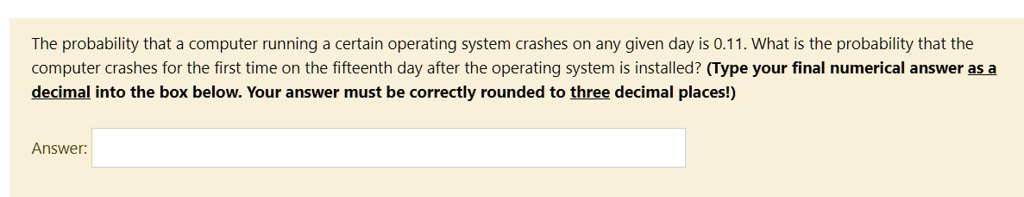 The probability that a computer running a certain operating system crashes on any given day is 0.11. What is the probability that the computer crashes for the first time on the fifteenth day after the operating system is installed? (Type your final numerical answer as a decimal into the box below. Your answer must be correctly rounded to three decimal places!)

Answer: